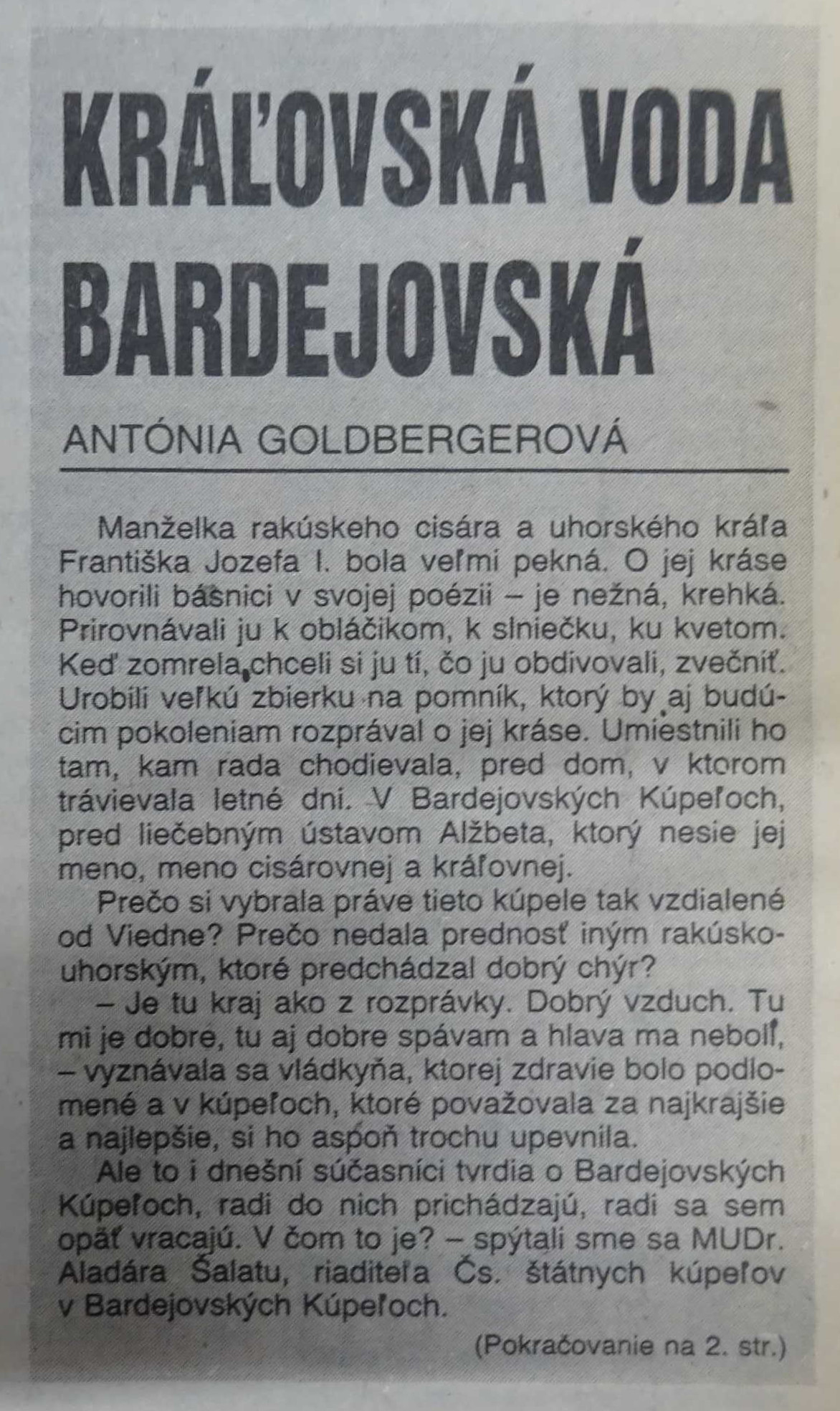 KRÁĽOVSKÁ VODA BARDEJOVSKÁ

ANTÓNIA GOLDBERGEROVÁ

Manželka rakúskeho cisára a uhorského kráľa Františka Jozefa I. bola veľmi pekná. O jej kráse hovorili básnici v svojej poézii – je nežná, krehká. Prirovnávali ju k obláčikom, k slniečku, ku kvetom. Keď zomrela chceli si ju tí, čo ju obdivovali, zvečniť. Urobili veľkú zbierku na pomník, ktorý by aj budúcim pokoleniam rozprával o jej kráse. Umiestnili ho tam, kam rada chodievala, pred dom, v ktorom trávievala letné dni. V Bardejovských Kúpeľoch, pred liečebným ústavom Alžbeta, ktorý nesie jej meno, meno cisárovnej a kráľovnej.

Prečo si vybrala práve tieto kúpele tak vzdialené od Viedne? Prečo nedala prednosť iným rakúsko-uhorským, ktoré predchádzal dobrý chýr?

– Je tu kraj ako z rozprávky. Dobrý vzduch. Tu mi je dobre, tu aj dobre spávam a hlava ma nebolí, – vyznávala sa vládkyňa, ktorej zdravie bolo podlomené a v kúpeľoch, ktoré považovala za najkrajšie a najlepšie, si ho aspoň trochu upevnila.

Ale to i dnešní súčasníci tvrdia o Bardejovských Kúpeľoch, radi do nich prichádzajú, radi sa sem opäť vracajú. V čom to je? – spýtali sme sa MUDr. Aladára Šalatu, riaditeľa Čs. štátnych kúpeľov v Bardejovských Kúpeľoch.

(Pokračovanie na 2. str.)